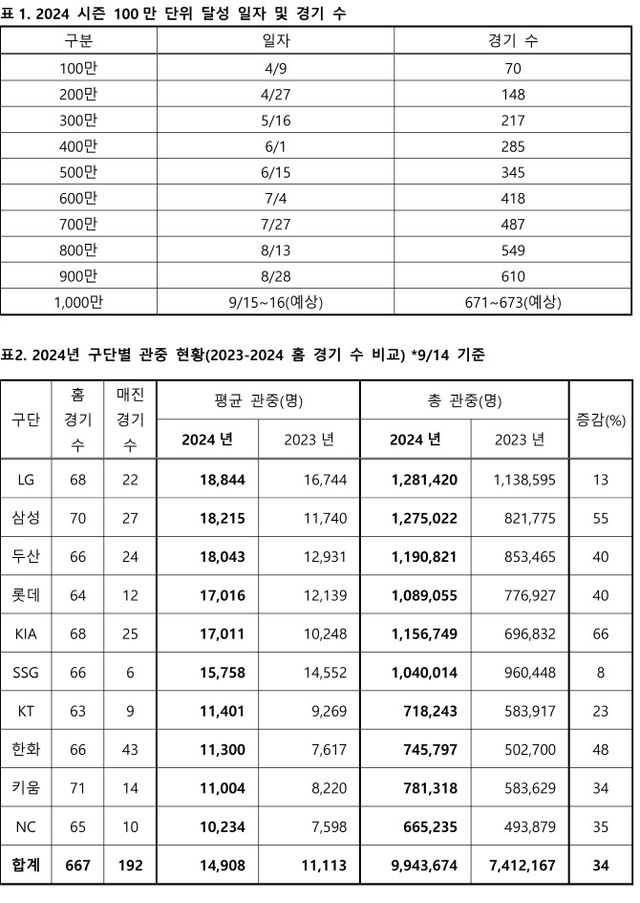 표 1. 2024 시즌 100 만 단위 달성 일자 및 경기 수

| 구분 | 일자 | 경기 수 |
|---|---|---|
| 100만 | 4/9 | 70 |
| 200만 | 4/27 | 148 |
| 300만 | 5/16 | 217 |
| 400만 | 6/1 | 285 |
| 500만 | 6/15 | 345 |
| 600만 | 7/4 | 418 |
| 700만 | 7/27 | 487 |
| 800만 | 8/13 | 549 |
| 900만 | 8/28 | 610 |
| 1,000만 | 9/15~16(예상) | 671~673(예상) |

표2. 2024년 구단별 관중 현황(2023-2024 홈 경기 수 비교) *9/14 기준

| 구단 | 홈 경기 수 | 매진 경기 수 | 평균 관중(명) 2024 년 | 평균 관중(명) 2023 년 | 총 관중(명) 2024 년 | 총 관중(명) 2023 년 | 증감(%) |
|---|---|---|---|---|---|---|---|
| LG | 68 | 22 | 18,844 | 16,744 | 1,281,420 | 1,138,595 | 13 |
| 삼성 | 70 | 27 | 18,215 | 11,740 | 1,275,022 | 821,775 | 55 |
| 두산 | 66 | 24 | 18,043 | 12,931 | 1,190,821 | 853,465 | 40 |
| 롯데 | 64 | 12 | 17,016 | 12,139 | 1,089,055 | 776,927 | 40 |
| KIA | 68 | 25 | 17,011 | 10,248 | 1,156,749 | 696,832 | 66 |
| SSG | 66 | 6 | 15,758 | 14,552 | 1,040,014 | 960,448 | 8 |
| KT | 63 | 9 | 11,401 | 9,269 | 718,243 | 583,917 | 23 |
| 한화 | 66 | 43 | 11,300 | 7,617 | 745,797 | 502,700 | 48 |
| 키움 | 71 | 14 | 11,004 | 8,220 | 781,318 | 583,629 | 34 |
| NC | 65 | 10 | 10,234 | 7,598 | 665,235 | 493,879 | 35 |
| 합계 | 667 | 192 | 14,908 | 11,113 | 9,943,674 | 7,412,167 | 34 |